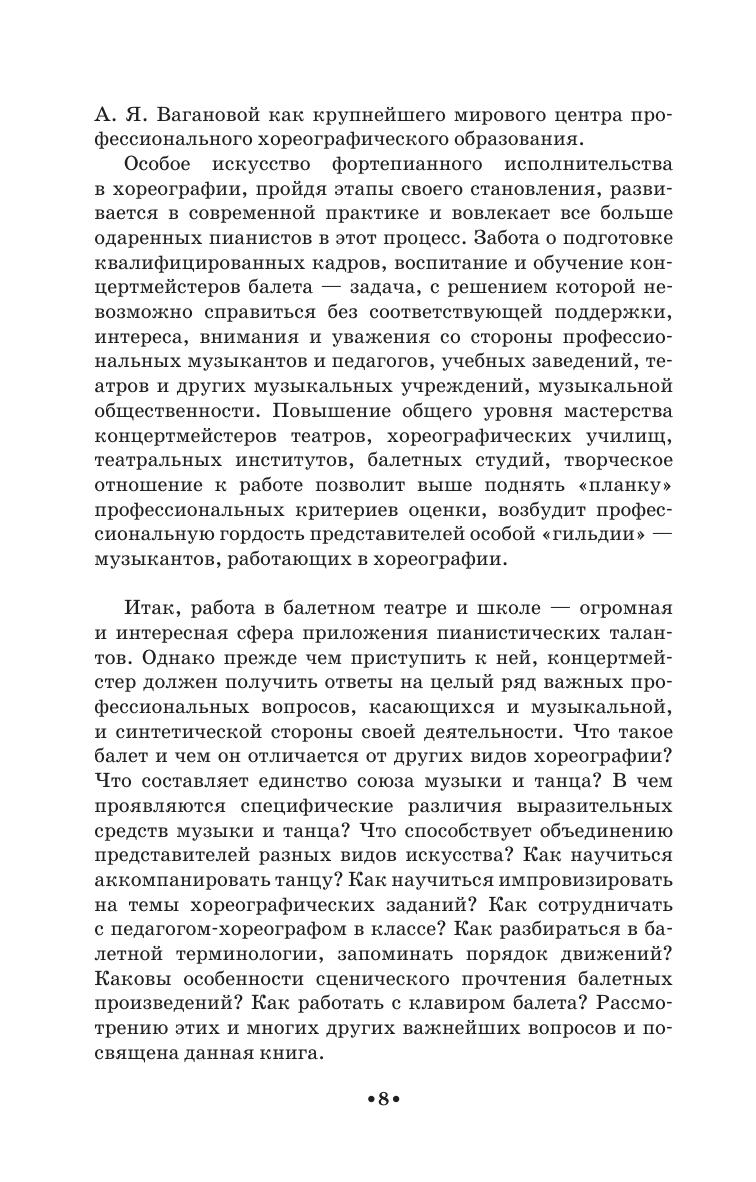 А. Я. Вагановой как крупнейшего мирового центра профессионального хореографического образования.

Особое искусство фортепианного исполнительства в хореографии, пройдя этапы своего становления, развивается в современной практике и вовлекает все больше одаренных пианистов в этот процесс. Забота о подготовке квалифицированных кадров, воспитание и обучение концертмейстеров балета — задача, с решением которой невозможно справиться без соответствующей поддержки, интереса, внимания и уважения со стороны профессиональных музыкантов и педагогов, учебных заведений, театров и других музыкальных учреждений, музыкальной общественности. Повышение общего уровня мастерства концертмейстеров театров, хореографических училищ, театральных институтов, балетных студий, творческое отношение к работе позволит выше поднять «планку» профессиональных критериев оценки, возбудит профессиональную гордость представителей особой «гильдии» — музыкантов, работающих в хореографии.

Итак, работа в балетном театре и школе — огромная и интересная сфера приложения пианистических талантов. Однако прежде чем приступить к ней, концертмейстер должен получить ответы на целый ряд важных профессиональных вопросов, касающихся и музыкальной, и синтетической стороны своей деятельности. Что такое балет и чем он отличается от других видов хореографии? Что составляет единство союза музыки и танца? В чем проявляются специфические различия выразительных средств музыки и танца? Что способствует объединению представителей разных видов искусства? Как научиться аккомпанировать танцу? Как научиться импровизировать на темы хореографических заданий? Как сотрудничать с педагогом-хореографом в классе? Как разбираться в балетной терминологии, запоминать порядок движений? Каковы особенности сценического прочтения балетных произведений? Как работать с клавиром балета? Рассмотрению этих и многих других важнейших вопросов и посвящена данная книга.

•8•